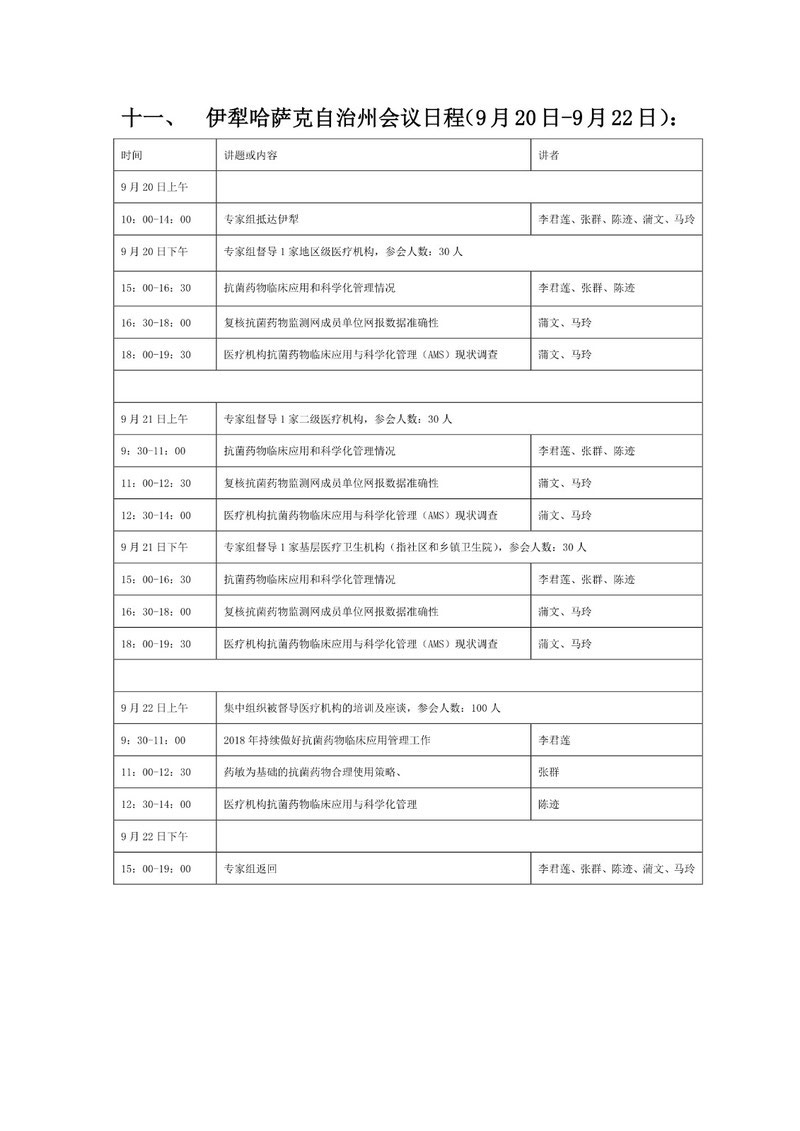 十一、 伊犁哈萨克自治州会议日程(9月20日-9月22日)：

| 时间 | 讲题或内容 | 讲者 |
|---|---|---|
| 9月20日上午 | | |
| 10：00-14：00 | 专家组抵达伊犁 | 李君莲、张群、陈逵、蒲文、马玲 |
| 9月20日下午 | 专家组督导1家地区级医疗机构，参会人数：30人 | |
| 15：00-16：30 | 抗菌药物临床应用和科学化管理情况 | 李君莲、张群、陈逵 |
| 16：30-18：00 | 复核抗菌药物监测网成员单位网报数据准确性 | 蒲文、马玲 |
| 18：00-19：30 | 医疗机构抗菌药物临床应用与科学化管理（AMS）现状调查 | 蒲文、马玲 |
| | | |
| 9月21日上午 | 专家组督导1家二级医疗机构，参会人数：30人 | |
| 9：30-11：00 | 抗菌药物临床应用和科学化管理情况 | 李君莲、张群、陈逵 |
| 11：00-12：30 | 复核抗菌药物监测网成员单位网报数据准确性 | 蒲文、马玲 |
| 12：30-14：00 | 医疗机构抗菌药物临床应用与科学化管理（AMS）现状调查 | 蒲文、马玲 |
| 9月21日下午 | 专家组督导1家基层医疗卫生机构（指社区和乡镇卫生院），参会人数：30人 | |
| 15：00-16：30 | 抗菌药物临床应用和科学化管理情况 | 李君莲、张群、陈逵 |
| 16：30-18：00 | 复核抗菌药物监测网成员单位网报数据准确性 | 蒲文、马玲 |
| 18：00-19：30 | 医疗机构抗菌药物临床应用与科学化管理（AMS）现状调查 | 蒲文、马玲 |
| | | |
| 9月22日上午 | 集中组织被督导医疗机构的培训及座谈，参会人数：100人 | |
| 9：30-11：00 | 2018年持续做好抗菌药物临床应用管理工作 | 李君莲 |
| 11：00-12：30 | 药敏为基础的抗菌药物合理使用策略、 | 张群 |
| 12：30-14：00 | 医疗机构抗菌药物临床应用与科学化管理 | 陈逵 |
| 9月22日下午 | | |
| 15：00-19：00 | 专家组返回 | 李君莲、张群、陈逵、蒲文、马玲 |